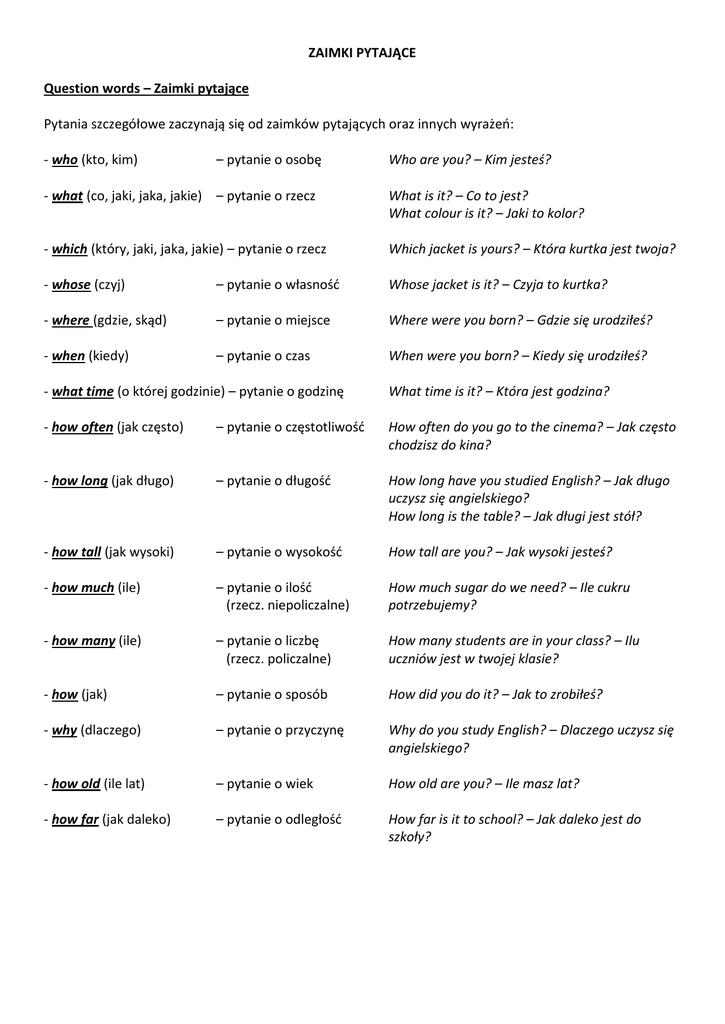 ZAIMKI PYTAJĄCE

Question words – Zaimki pytające

Pytania szczegółowe zaczynają się od zaimków pytających oraz innych wyrażeń:

- who (kto, kim) – pytanie o osobę Who are you? – Kim jesteś?

- what (co, jaki, jaka, jakie) – pytanie o rzecz What is it? – Co to jest? What colour is it? – Jaki to kolor?

- which (który, jaki, jaka, jakie) – pytanie o rzecz Which jacket is yours? – Która kurtka jest twoja?

- whose (czyj) – pytanie o własność Whose jacket is it? – Czyja to kurtka?

- where (gdzie, skąd) – pytanie o miejsce Where were you born? – Gdzie się urodziłeś?

- when (kiedy) – pytanie o czas When were you born? – Kiedy się urodziłeś?

- what time (o której godzinie) – pytanie o godzinę What time is it? – Która jest godzina?

- how often (jak często) – pytanie o częstotliwość How often do you go to the cinema? – Jak często chodzisz do kina?

- how long (jak długo) – pytanie o długość How long have you studied English? – Jak długo uczysz się angielskiego? How long is the table? – Jak długi jest stół?

- how tall (jak wysoki) – pytanie o wysokość How tall are you? – Jak wysoki jesteś?

- how much (ile) – pytanie o ilość (rzecz. niepoliczalne) How much sugar do we need? – Ile cukru potrzebujemy?

- how many (ile) – pytanie o liczbę (rzecz. policzalne) How many students are in your class? – Ilu uczniów jest w twojej klasie?

- how (jak) – pytanie o sposób How did you do it? – Jak to zrobiłeś?

- why (dlaczego) – pytanie o przyczynę Why do you study English? – Dlaczego uczysz się angielskiego?

- how old (ile lat) – pytanie o wiek How old are you? – Ile masz lat?

- how far (jak daleko) – pytanie o odległość How far is it to school? – Jak daleko jest do szkoły?